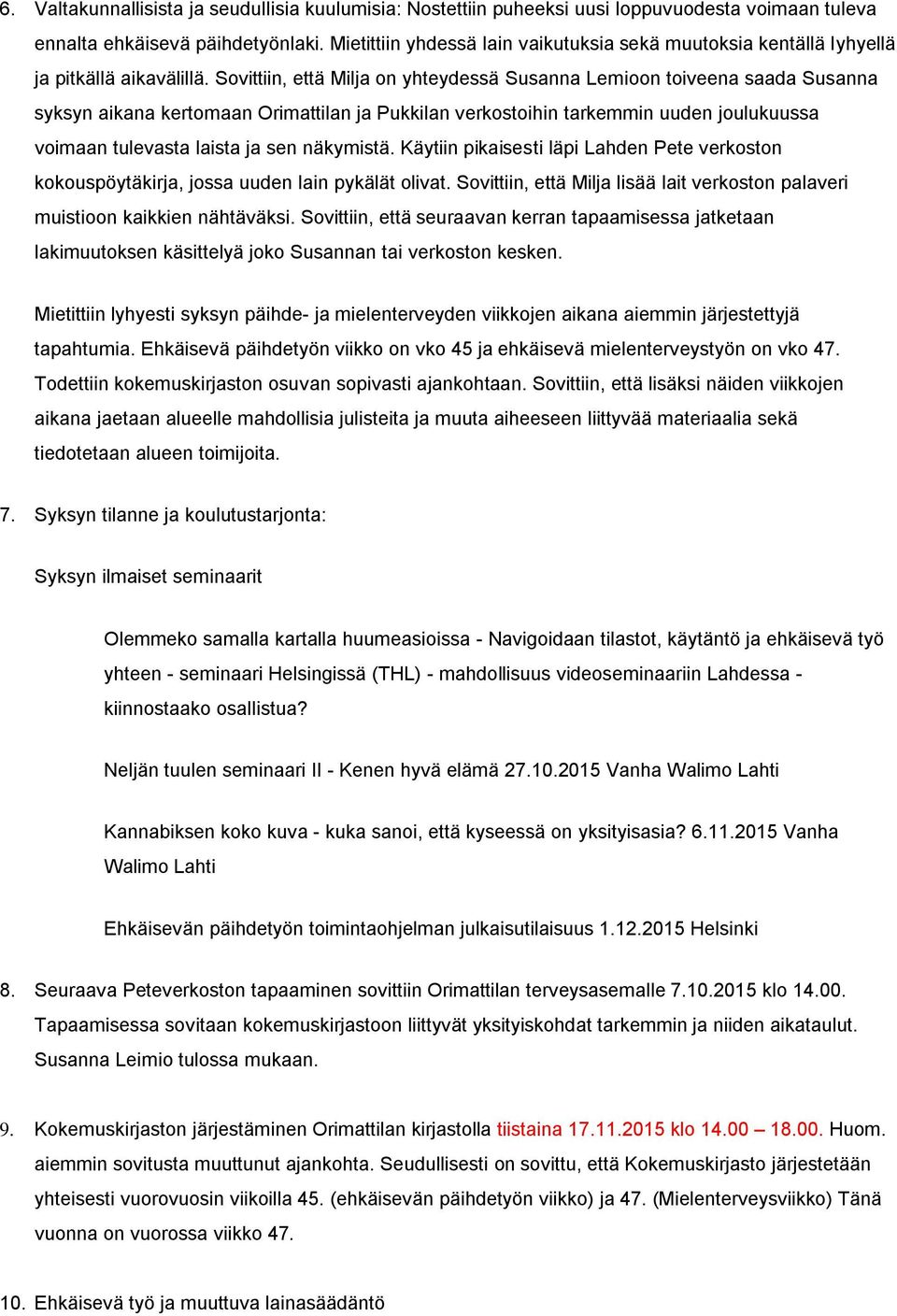 6. Valtakunnallisista ja seudullisia kuulumisia: Nostettiin puheeksi uusi loppuvuodesta voimaan tuleva ennalta ehkäisevä päihdetyönlaki. Mietittiin yhdessä lain vaikutuksia sekä muutoksia kentällä lyhyellä ja pitkällä aikavälillä. Sovittiin, että Milja on yhteydessä Susanna Lemioon toiveena saada Susanna syksyn aikana kertomaan Orimattilan ja Pukkilan verkostoihin tarkemmin uuden joulukuussa voimaan tulevasta laista ja sen näkymistä. Käytiin pikaisesti läpi Lahden Pete verkoston kokouspöytäkirja, jossa uuden lain pykälät olivat. Sovittiin, että Milja lisää lait verkoston palaveri muistioon kaikkien nähtäväksi. Sovittiin, että seuraavan kerran tapaamisessa jatketaan lakimuutoksen käsittelyä joko Susannan tai verkoston kesken.

Mietittiin lyhyesti syksyn päihde- ja mielenterveyden viikkojen aikana aiemmin järjestettyjä tapahtumia. Ehkäisevä päihdetyön viikko on vko 45 ja ehkäisevä mielenterveystyön on vko 47. Todettiin kokemuskirjaston osuvan sopivasti ajankohtaan. Sovittiin, että lisäksi näiden viikkojen aikana jaetaan alueelle mahdollisia julisteita ja muuta aiheeseen liittyvää materiaalia sekä tiedotetaan alueen toimijoita.

7. Syksyn tilanne ja koulutustarjonta:

Syksyn ilmaiset seminaarit

Olemmeko samalla kartalla huumeasioissa - Navigoidaan tilastot, käytäntö ja ehkäisevä työ yhteen - seminaari Helsingissä (THL) - mahdollisuus videoseminaariin Lahdessa - kiinnostaako osallistua?

Neljän tuulen seminaari II - Kenen hyvä elämä 27.10.2015 Vanha Walimo Lahti

Kannabiksen koko kuva - kuka sanoi, että kyseessä on yksityisasia? 6.11.2015 Vanha Walimo Lahti

Ehkäisevän päihdetyön toimintaohjelman julkaisutilaisuus 1.12.2015 Helsinki

8. Seuraava Peteverkoston tapaaminen sovittiin Orimattilan terveysasemalle 7.10.2015 klo 14.00. Tapaamisessa sovitaan kokemuskirjastoon liittyvät yksityiskohdat tarkemmin ja niiden aikataulut. Susanna Leimio tulossa mukaan.

9. Kokemuskirjaston järjestäminen Orimattilan kirjastolla tiistaina 17.11.2015 klo 14.00 – 18.00. Huom. aiemmin sovitusta muuttunut ajankohta. Seudullisesti on sovittu, että Kokemuskirjasto järjestetään yhteisesti vuorovuosin viikoilla 45. (ehkäisevän päihdetyön viikko) ja 47. (Mielenterveysviikko) Tänä vuonna on vuorossa viikko 47.

10. Ehkäisevä työ ja muuttuva lainasäädäntö